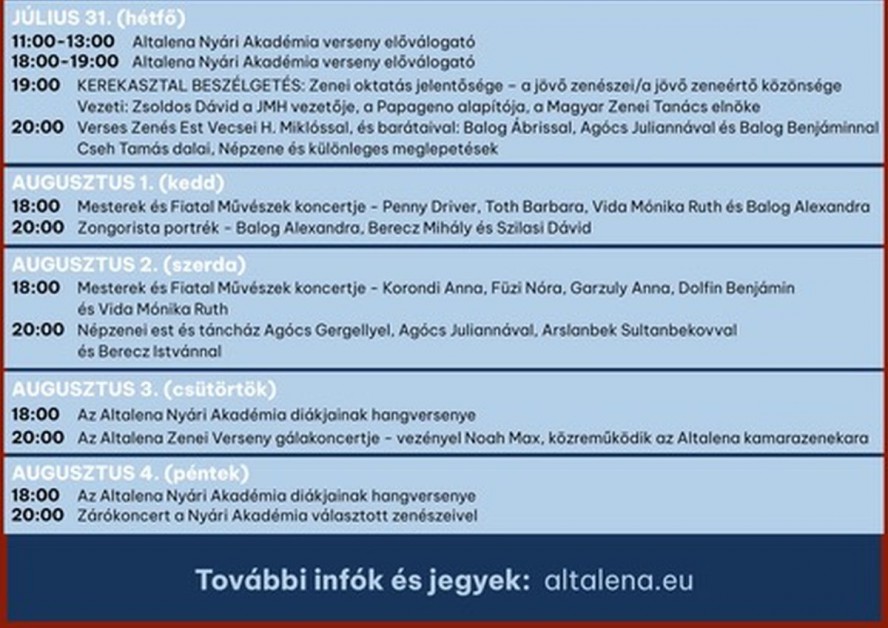 JÚLIUS 31. (hétfő)
11:00-13:00 Altalena Nyári Akadémia verseny előválogató
18:00-19:00 Altalena Nyári Akadémia verseny előválogató
19:00 KEREKASZTAL BESZÉLGETÉS: Zenei oktatás jelentősége – a jövő zenészei/a jövő zeneértő közönsége
Vezeti: Zsoldos Dávid a JMH vezetője, a Papageno alapítója, a Magyar Zenei Tanács elnöke
20:00 Verses Zenés Est Vecsei H. Miklóssal, és barátaival: Balog Ábrissal, Agócs Juliannával és Balog Benjáminnal
Cseh Tamás dalai, Népzene és különleges meglepetések

AUGUSZTUS 1. (kedd)
18:00 Mesterek és Fiatal Művészek koncertje - Penny Driver, Toth Barbara, Vida Mónika Ruth és Balog Alexandra
20:00 Zongorista portrék - Balog Alexandra, Berecz Mihály és Szilasi Dávid

AUGUSZTUS 2. (szerda)
18:00 Mesterek és Fiatal Művészek koncertje - Korondi Anna, Füzi Nóra, Garzuly Anna, Dolfin Benjámin és Vida Mónika Ruth
20:00 Népzenei est és táncház Agócs Gergellyel, Agócs Juliannával, Arslanbek Sultanbekovval és Berecz Istvánnal

AUGUSZTUS 3. (csütörtök)
18:00 Az Altalena Nyári Akadémia diákjainak hangversenye
20:00 Az Altalena Zenei Verseny gálakoncertje – vezényel Noah Max, közreműködik az Altalena kamarazenekara

AUGUSZTUS 4. (péntek)
18:00 Az Altalena Nyári Akadémia diákjainak hangversenye
20:00 Zárókoncert a Nyári Akadémia választott zenészeivel

További infók és jegyek: altalena.eu